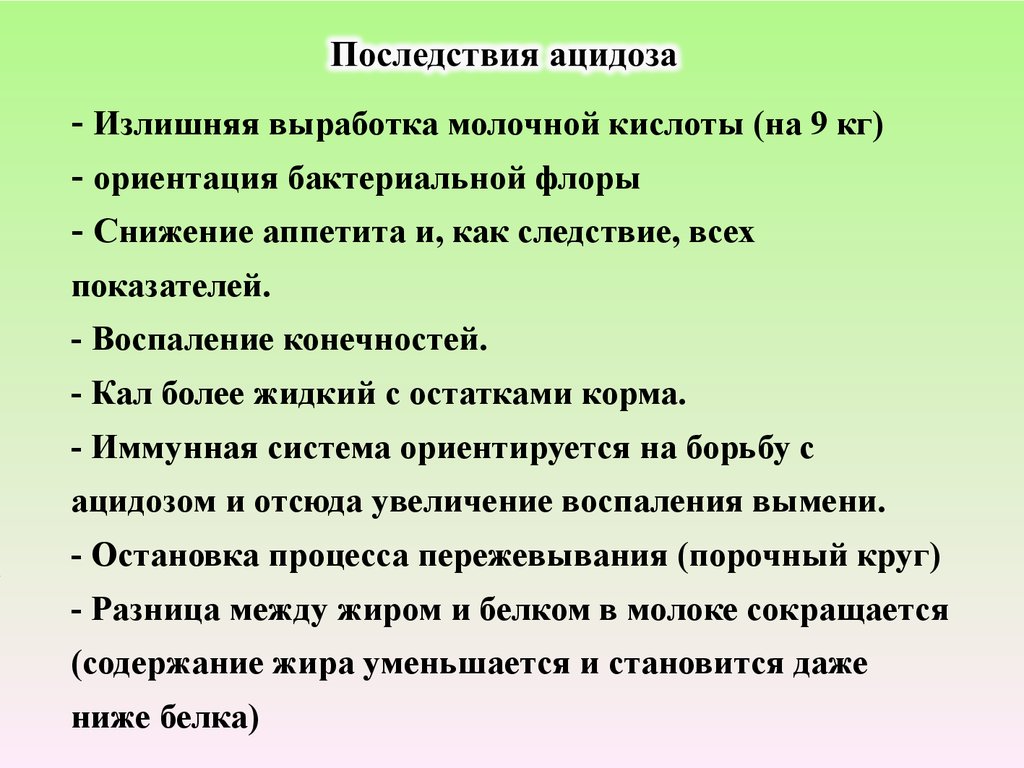 Последствия ацидоза

- Излишняя выработка молочной кислоты (на 9 кг)
- ориентация бактериальной флоры
- Снижение аппетита и, как следствие, всех показателей.
- Воспаление конечностей.
- Кал более жидкий с остатками корма.
- Иммунная система ориентируется на борьбу с ацидозом и отсюда увеличение воспаления вымени.
- Остановка процесса пережевывания (порочный круг)
- Разница между жиром и белком в молоке сокращается (содержание жира уменьшается и становится даже ниже белка)